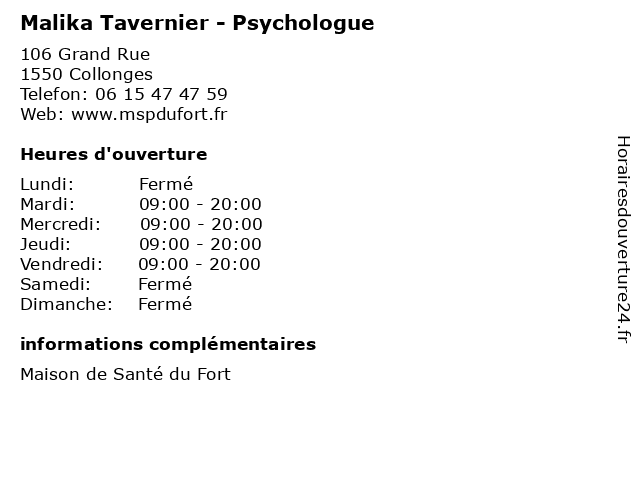 Malika Tavernier - Psychologue

106 Grand Rue
1550 Collonges
Telefon: 06 15 47 47 59
Web: www.mspdufort.fr

Heures d'ouverture

Lundi: Fermé
Mardi: 09:00 - 20:00
Mercredi: 09:00 - 20:00
Jeudi: 09:00 - 20:00
Vendredi: 09:00 - 20:00
Samedi: Fermé
Dimanche: Fermé

informations complémentaires

Maison de Santé du Fort

Horairesdouverture24.fr